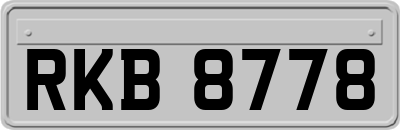 RKB 8778